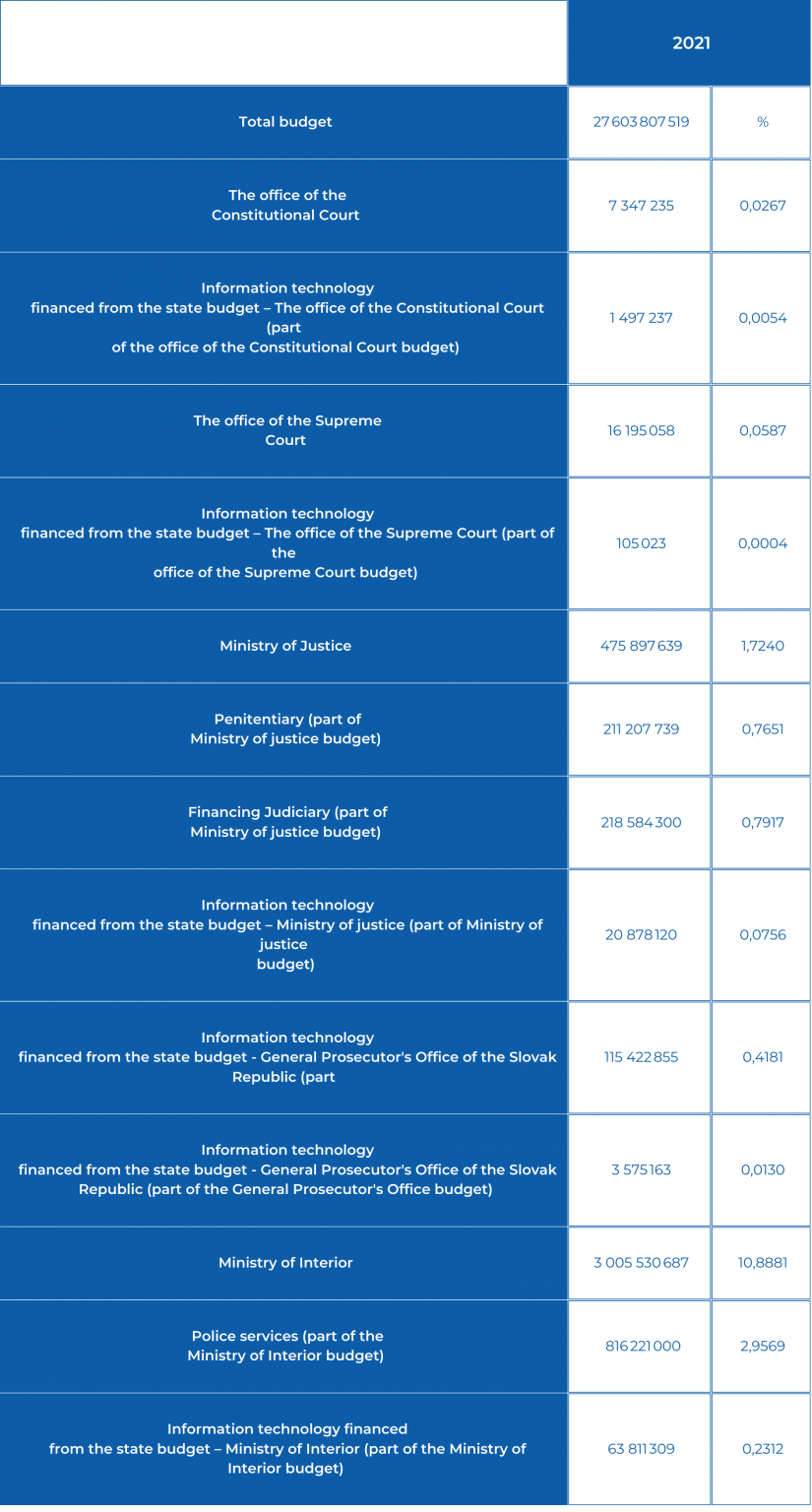 | | 2021 | |
|---|---|---|
| Total budget | 27 603 807 519 | % |
| The office of the Constitutional Court | 7 347 235 | 0,0267 |
| Information technology financed from the state budget – The office of the Constitutional Court (part of the office of the Constitutional Court budget) | 1 497 237 | 0,0054 |
| The office of the Supreme Court | 16 195 058 | 0,0587 |
| Information technology financed from the state budget – The office of the Supreme Court (part of the office of the Supreme Court budget) | 105 023 | 0,0004 |
| Ministry of Justice | 475 897 639 | 1,7240 |
| Penitentiary (part of Ministry of justice budget) | 211 207 739 | 0,7651 |
| Financing Judiciary (part of Ministry of justice budget) | 218 584 300 | 0,7917 |
| Information technology financed from the state budget – Ministry of justice (part of Ministry of justice budget) | 20 878 120 | 0,0756 |
| Information technology financed from the state budget - General Prosecutor's Office of the Slovak Republic (part | 115 422 855 | 0,4181 |
| Information technology financed from the state budget - General Prosecutor's Office of the Slovak Republic (part of the General Prosecutor's Office budget) | 3 575 163 | 0,0130 |
| Ministry of Interior | 3 005 530 687 | 10,8881 |
| Police services (part of the Ministry of Interior budget) | 816 221 000 | 2,9569 |
| Information technology financed from the state budget – Ministry of Interior (part of the Ministry of Interior budget) | 63 811 309 | 0,2312 |